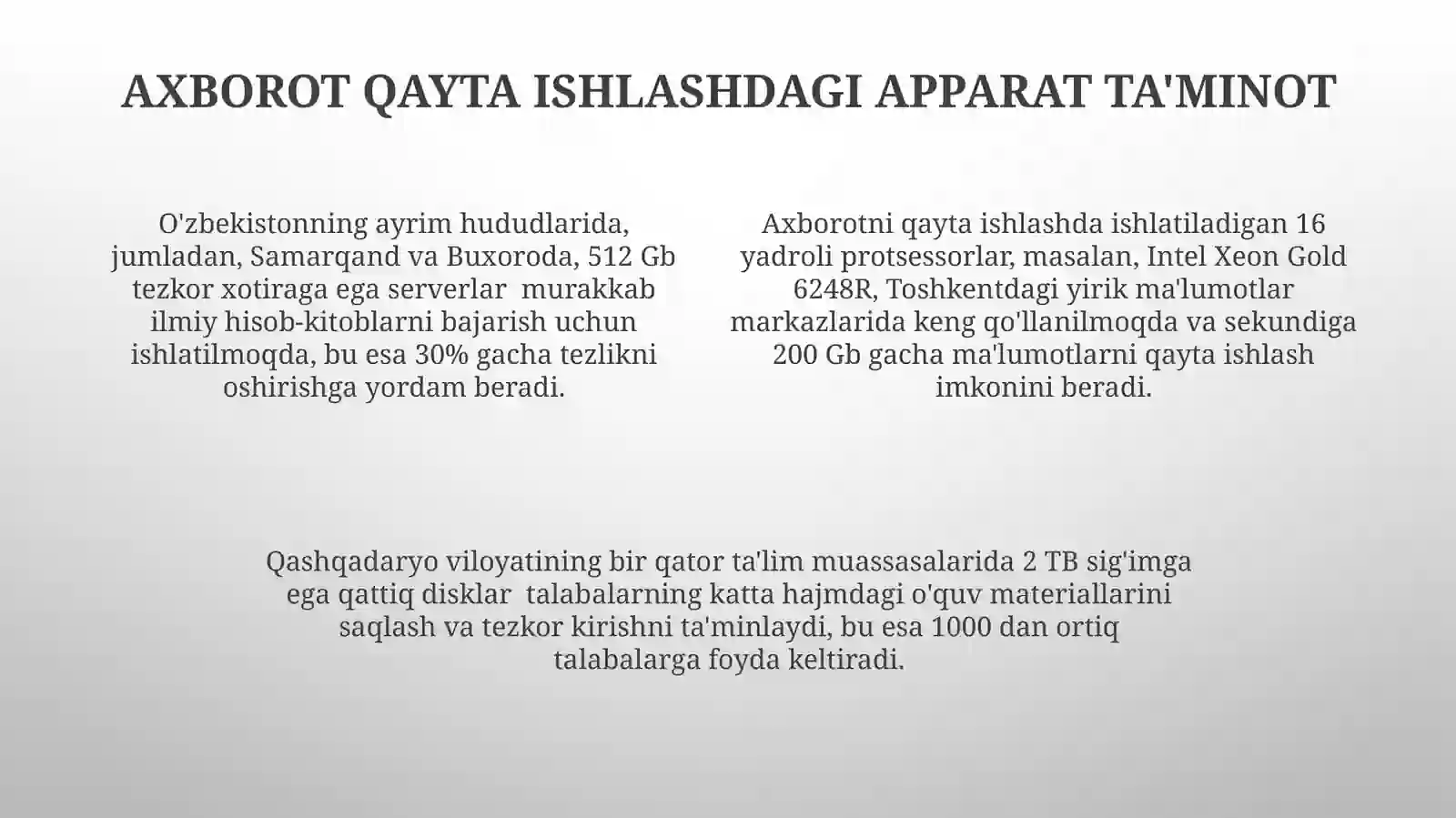 AXBOROT QAYTA ISHLASHDAGI APPARAT TA'MINOT

O'zbekistonning ayrim hududlarida, jumladan, Samarqand va Buxoroda, 512 Gb tezkor xotiraga ega serverlar murakkab ilmiy hisob-kitoblarni bajarish uchun ishlatilmoqda, bu esa 30% gacha tezlikni oshirishga yordam beradi.

Axborotni qayta ishlashda ishlatiladigan 16 yadroli protsessorlar, masalan, Intel Xeon Gold 6248R, Toshkentdagi yirik ma'lumotlar markazlarida keng qo'llanilmoqda va sekundiga 200 Gb gacha ma'lumotlarni qayta ishlash imkonini beradi.

Qashqadaryo viloyatining bir qator ta'lim muassasalarida 2 TB sig'imga ega qattiq disklar talabalarning katta hajmdagi o'quv materiallarini saqlash va tezkor kirishni ta'minlaydi, bu esa 1000 dan ortiq talabalarga foyda keltiradi.